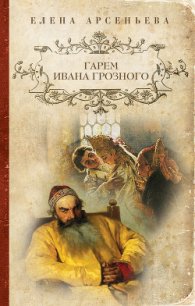 ЕЛЕНА АРСЕНЬЕВА

ГАРЕМ
ИВАНА ГРОЗНОГО